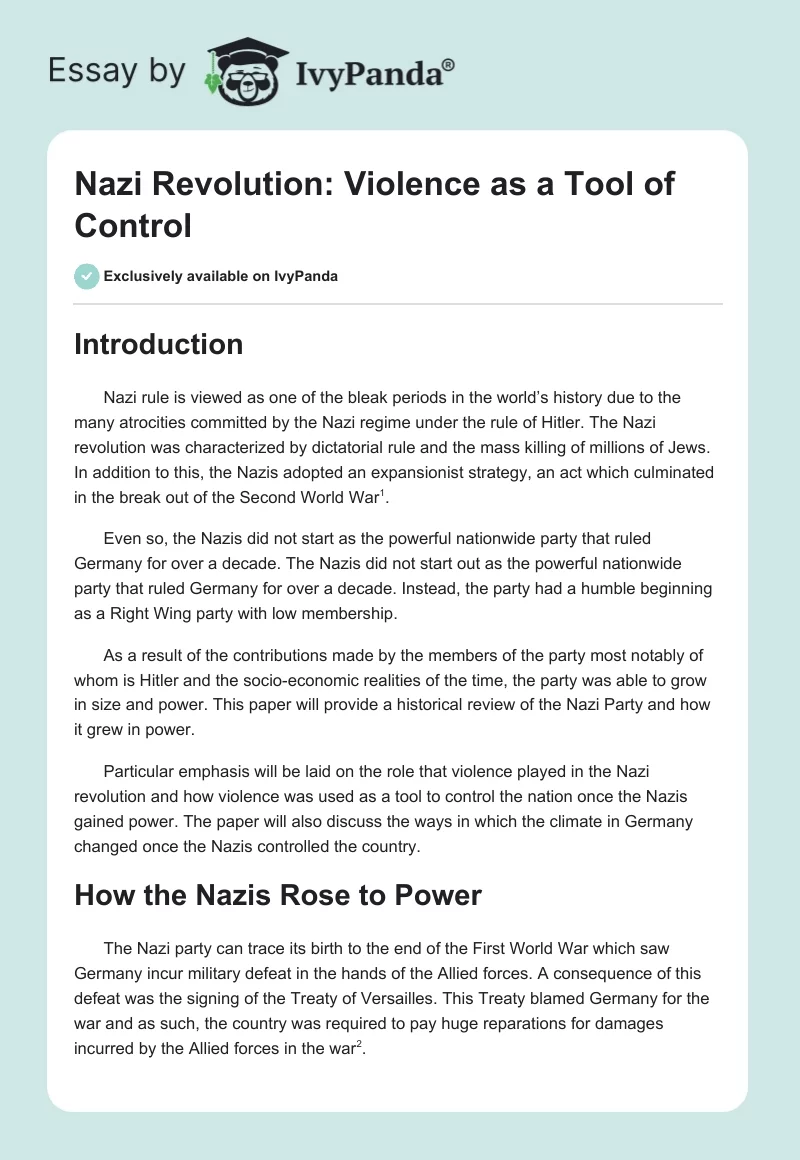 Essay by IvyPanda®

Nazi Revolution: Violence as a Tool of Control

Exclusively available on IvyPanda

Introduction

Nazi rule is viewed as one of the bleak periods in the world's history due to the many atrocities committed by the Nazi regime under the rule of Hitler. The Nazi revolution was characterized by dictatorial rule and the mass killing of millions of Jews. In addition to this, the Nazis adopted an expansionist strategy, an act which culminated in the break out of the Second World War$^1$.

Even so, the Nazis did not start as the powerful nationwide party that ruled Germany for over a decade. The Nazis did not start out as the powerful nationwide party that ruled Germany for over a decade. Instead, the party had a humble beginning as a Right Wing party with low membership.

As a result of the contributions made by the members of the party most notably of whom is Hitler and the socio-economic realities of the time, the party was able to grow in size and power. This paper will provide a historical review of the Nazi Party and how it grew in power.

Particular emphasis will be laid on the role that violence played in the Nazi revolution and how violence was used as a tool to control the nation once the Nazis gained power. The paper will also discuss the ways in which the climate in Germany changed once the Nazis controlled the country.

How the Nazis Rose to Power

The Nazi party can trace its birth to the end of the First World War which saw Germany incur military defeat in the hands of the Allied forces. A consequence of this defeat was the signing of the Treaty of Versailles. This Treaty blamed Germany for the war and as such, the country was required to pay huge reparations for damages incurred by the Allied forces in the war$^2$.